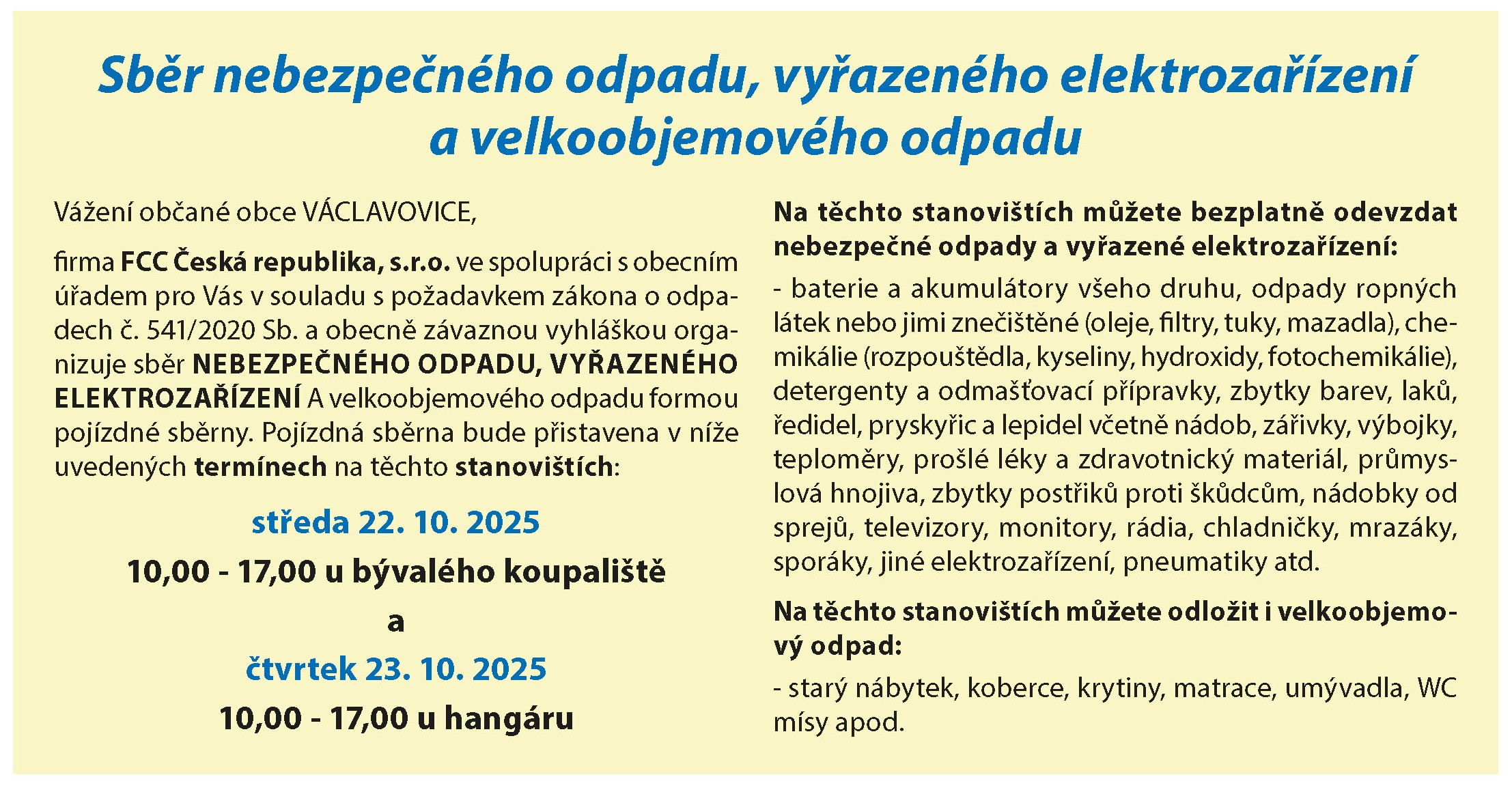 Sběr nebezpečného odpadu, vyřazeného elektrozařízení a velkoobjemového odpadu

Vážení občané obce VÁCLAVOVICE,

firma FCC Česká republika, s.r.o. ve spolupráci s obecním úřadem pro Vás v souladu s požadavkem zákona o odpadech č. 541/2020 Sb. a obecně závaznou vyhláškou organizuje sběr NEBEZPEČNÉHO ODPADU, VYŘAZENÉHO ELEKTROZAŘÍZENÍ A velkoobjemového odpadu formou pojízdné sběrny. Pojízdná sběrna bude přistavena v níže uvedených termínech na těchto stanovištích:

středa 22. 10. 2025

10,00 - 17,00 u bývalého koupaliště

a

čtvrtek 23. 10. 2025

10,00 - 17,00 u hangáru

Na těchto stanovištích můžete bezplatně odevzdat nebezpečné odpady a vyřazené elektrozařízení:

- baterie a akumulátory všeho druhu, odpady ropných látek nebo jimi znečištěné (oleje, filtry, tuky, mazadla), chemikálie (rozpouštědla, kyseliny, hydroxidy, fotochemikálie), detergenty a odmašťovací přípravky, zbytky barev, laků, ředidel, pryskyřic a lepidel včetně nádob, zářivky, výbojky, teploměry, prošlé léky a zdravotnický materiál, průmyslová hnojiva, zbytky postřiků proti škůdcům, nádobky od sprejů, televizory, monitory, rádia, chladničky, mrazáky, sporáky, jiné elektrozařízení, pneumatiky atd.

Na těchto stanovištích můžete odložit i velkoobjemový odpad:

- starý nábytek, koberce, krytiny, matrace, umývadla, WC mísy apod.